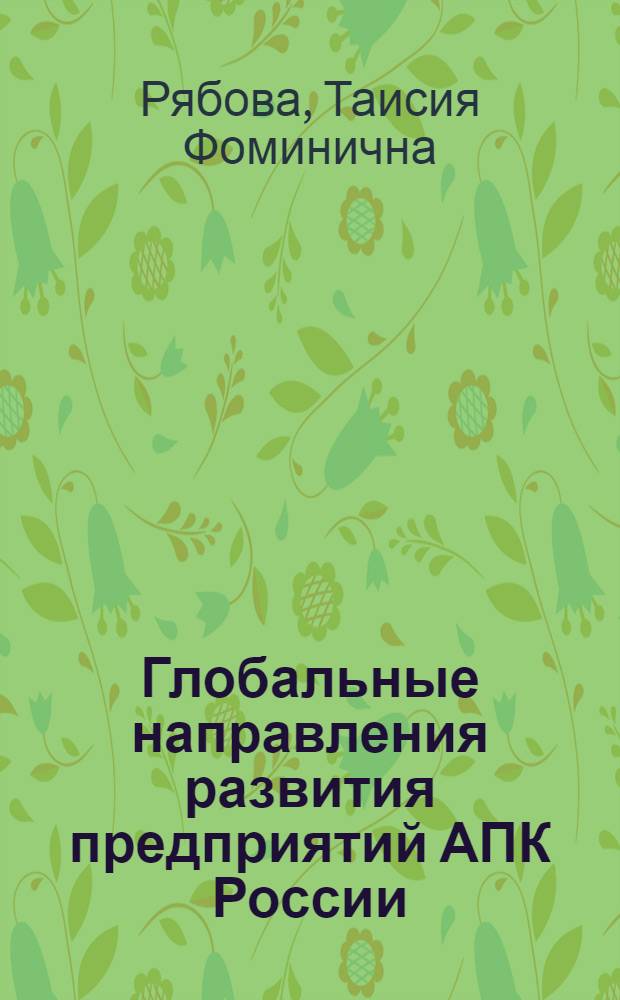 Рябова, Таисия Фоминична

Глобальные направления развития предприятий АПК России